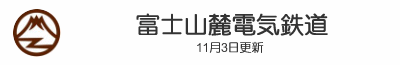 富士山麓電気鉄道

11月3日更新